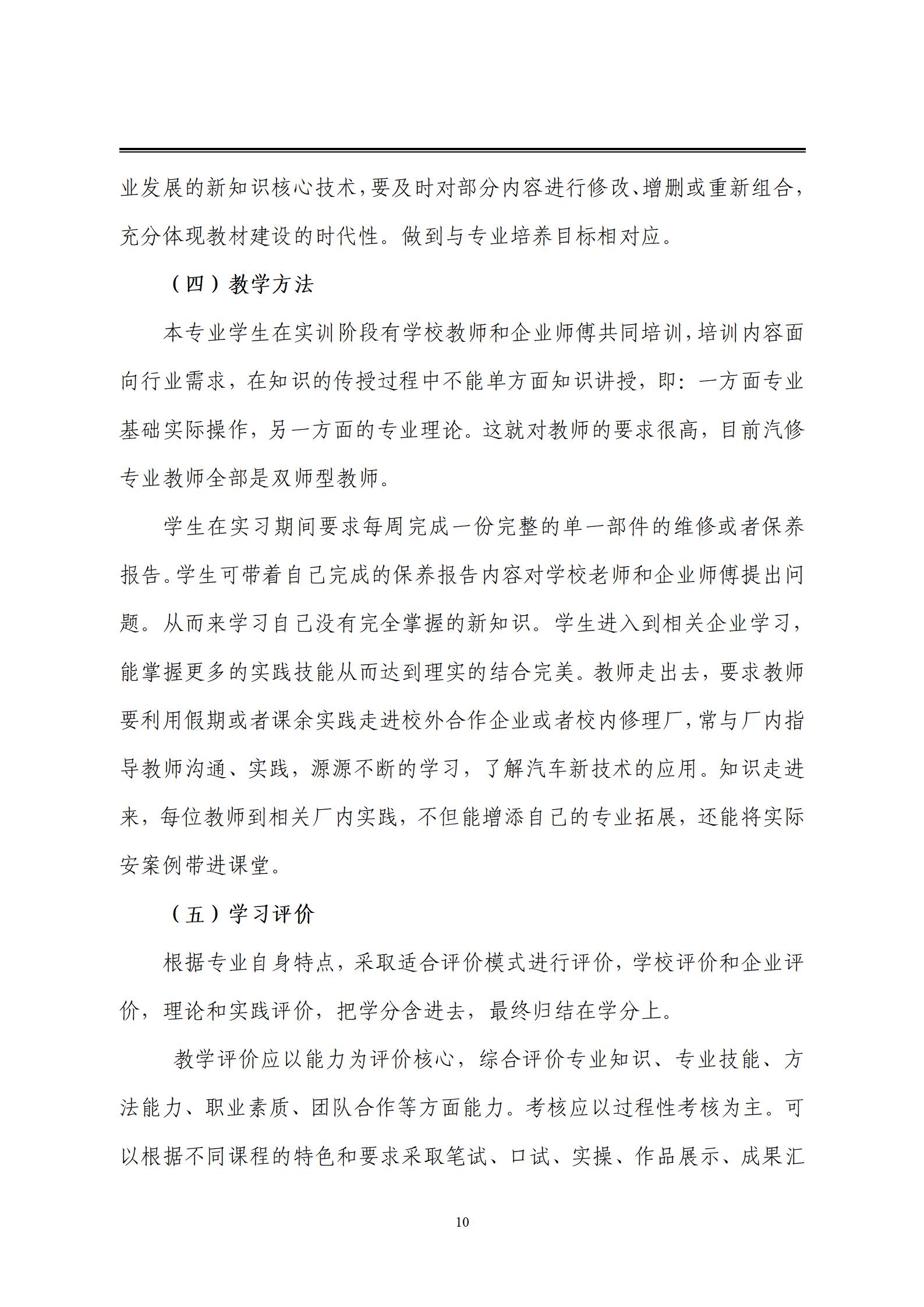 业发展的新知识核心技术，要及时对部分内容进行修改、增删或重新组合，充分体现教材建设的时代性。做到与专业培养目标相对应。

（四）教学方法

本专业学生在实训阶段有学校教师和企业师傅共同培训，培训内容面向行业需求，在知识的传授过程中不能单方面知识讲授，即：一方面专业基础实际操作，另一方面的专业理论。这就对教师的要求很高，目前汽修专业教师全部是双师型教师。

学生在实习期间要求每周完成一份完整的单一部件的维修或者保养报告。学生可带着自己完成的保养报告内容对学校老师和企业师傅提出问题。从而来学习自己没有完全掌握的新知识。学生进入到相关企业学习，能掌握更多的实践技能从而达到理实的结合完美。教师走出去，要求教师要利用假期或者课余实践走进校外合作企业或者校内修理厂，常与厂内指导教师沟通、实践，源源不断的学习，了解汽车新技术的应用。知识走进来，每位教师到相关厂内实践，不但能增添自己的专业拓展，还能将实际安案例带进课堂。

（五）学习评价

根据专业自身特点，采取适合评价模式进行评价，学校评价和企业评价，理论和实践评价，把学分含进去，最终归结在学分上。

教学评价应以能力为评价核心，综合评价专业知识、专业技能、方法能力、职业素质、团队合作等方面能力。考核应以过程性考核为主。可以根据不同课程的特色和要求采取笔试、口试、实操、作品展示、成果汇

10